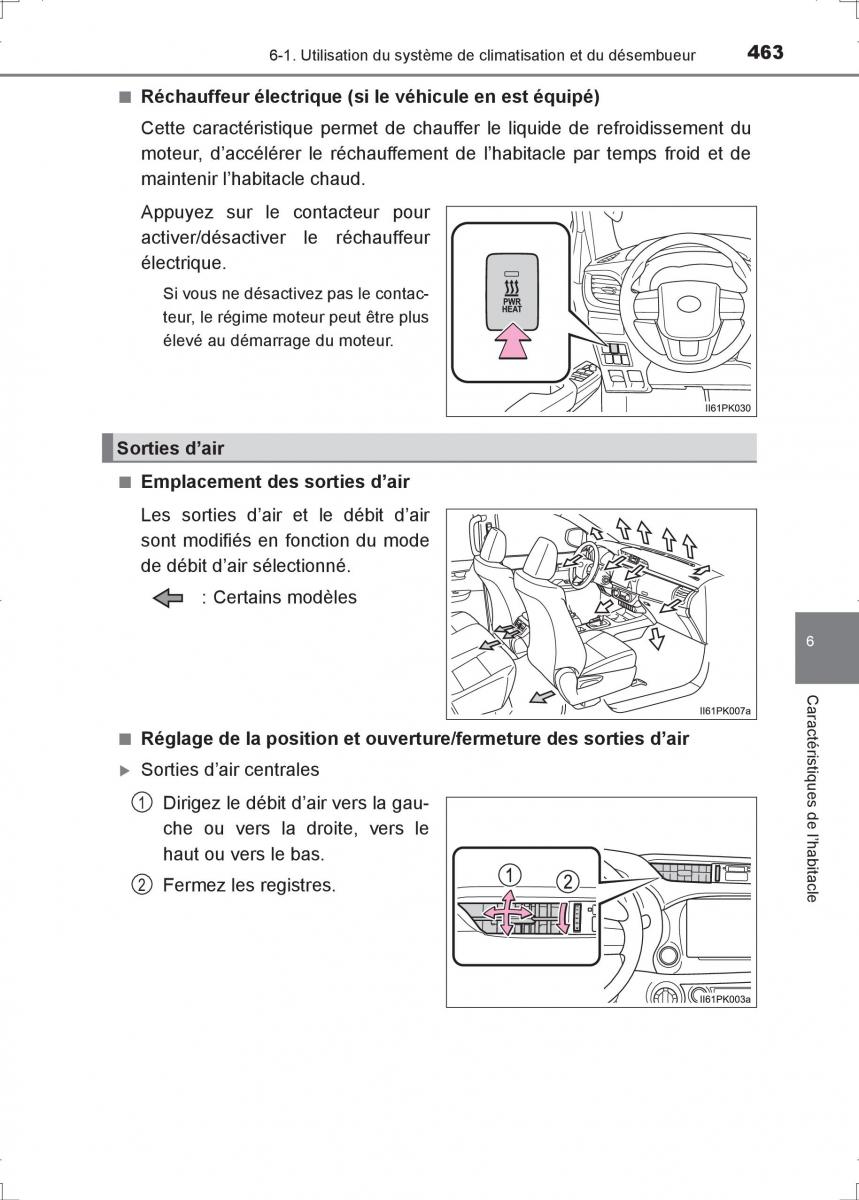 6-1. Utilisation du système de climatisation et du désembueur 463

■ Réchauffeur électrique (si le véhicule en est équipé)

Cette caractéristique permet de chauffer le liquide de refroidissement du moteur, d'accélérer le réchauffement de l'habitacle par temps froid et de maintenir l'habitacle chaud.

Appuyez sur le contacteur pour activer/désactiver le réchauffeur électrique.

Si vous ne désactivez pas le contacteur, le régime moteur peut être plus élevé au démarrage du moteur.

PWR HEAT

II61PK030

Sorties d'air

■ Emplacement des sorties d'air

Les sorties d'air et le débit d'air sont modifiés en fonction du mode de débit d'air sélectionné.

: Certains modèles

II61PK007a

■ Réglage de la position et ouverture/fermeture des sorties d'air

▶ Sorties d'air centrales

1 Dirigez le débit d'air vers la gauche ou vers la droite, vers le haut ou vers le bas.

2 Fermez les registres.

1 2

II61PK003a

6

Caractéristiques de l'habitacle